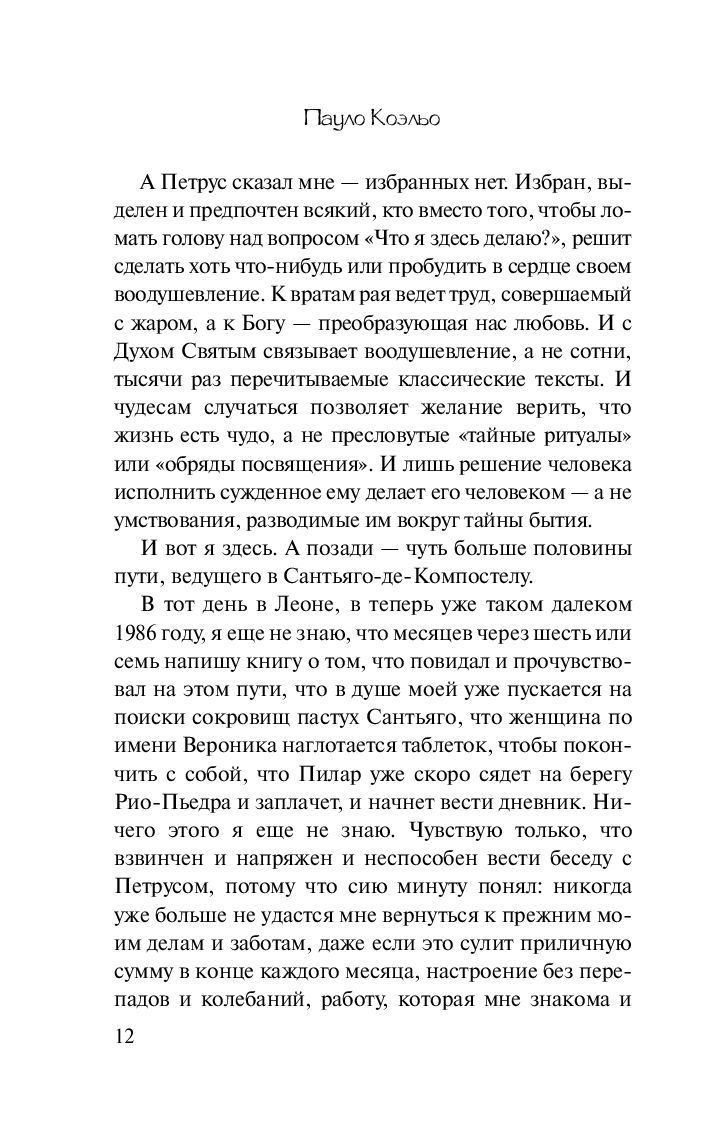 Пауло Коэльо

А Петрус сказал мне — избранных нет. Избран, выделен и предпочтен всякий, кто вместо того, чтобы ломать голову над вопросом «Что я здесь делаю?», решит сделать хоть что-нибудь или пробудить в сердце своем воодушевление. К вратам рая ведет труд, совершаемый с жаром, а к Богу — преобразующая нас любовь. И с Духом Святым связывает воодушевление, а не сотни, тысячи раз перечитываемые классические тексты. И чудесам случаться позволяет желание верить, что жизнь есть чудо, а не пресловутые «тайные ритуалы» или «обряды посвящения». И лишь решение человека исполнить сужденное ему делает его человеком — а не умствования, разводимые им вокруг тайны бытия.

И вот я здесь. А позади — чуть больше половины пути, ведущего в Сантьяго-де-Компостелу.

В тот день в Леоне, в теперь уже таком далеком 1986 году, я еще не знаю, что месяцев через шесть или семь напишу книгу о том, что повидал и прочувствовал на этом пути, что в душе моей уже пускается на поиски сокровищ пастух Сантьяго, что женщина по имени Вероника наглотается таблеток, чтобы покончить с собой, что Пилар уже скоро сядет на берегу Рио-Пьедра и заплачет, и начнет вести дневник. Ничего этого я еще не знаю. Чувствую только, что взвинчен и напряжен и неспособен вести беседу с Петрусом, потому что сию минуту понял: никогда уже больше не удастся мне вернуться к прежним моим делам и заботам, даже если это сулит приличную сумму в конце каждого месяца, настроение без перепадов и колебаний, работу, которая мне знакома и

12